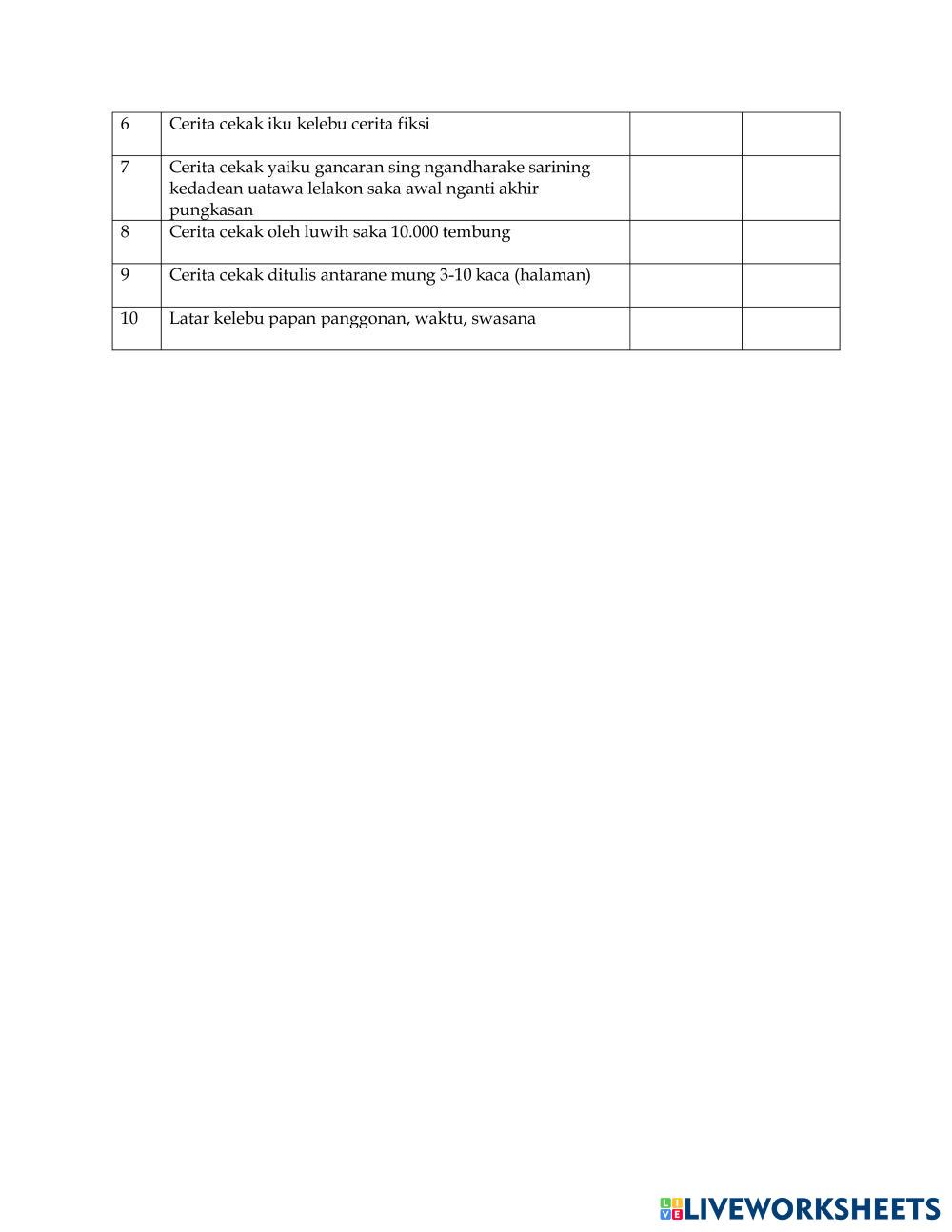 | 6 | Cerita cekak iku kelebu cerita fiksi | | |
|---|---|---|---|
| 7 | Cerita cekak yaiku gancaran sing ngandharake sarining kedadean uatawa lelakon saka awal nganti akhir pungkasan | | |
| 8 | Cerita cekak oleh luwih saka 10.000 tembung | | |
| 9 | Cerita cekak ditulis antarane mung 3-10 kaca (halaman) | | |
| 10 | Latar kelebu papan panggonan, waktu, swasana | | |

LIVEWORKSHEETS